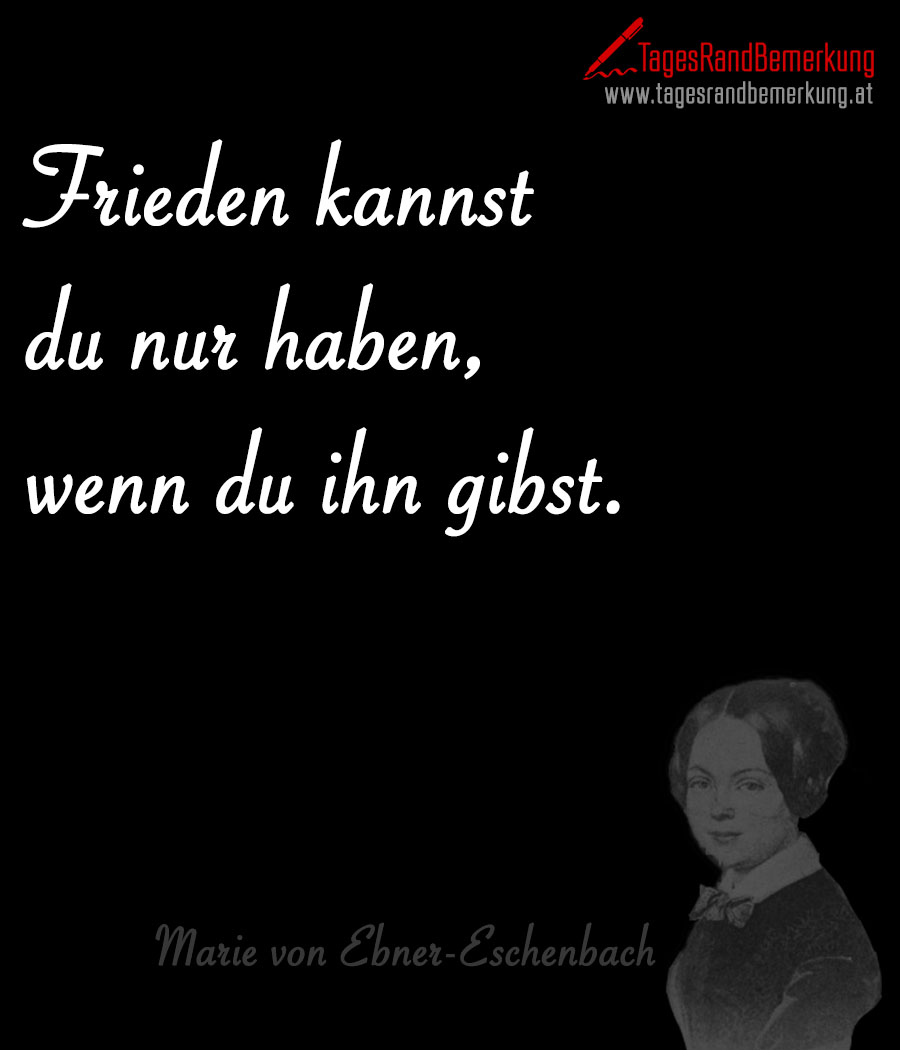 TagesRandBemerkung
www.tagesrandbemerkung.at

Frieden kannst du nur haben, wenn du ihn gibst.

Marie von Ebner-Eschenbach